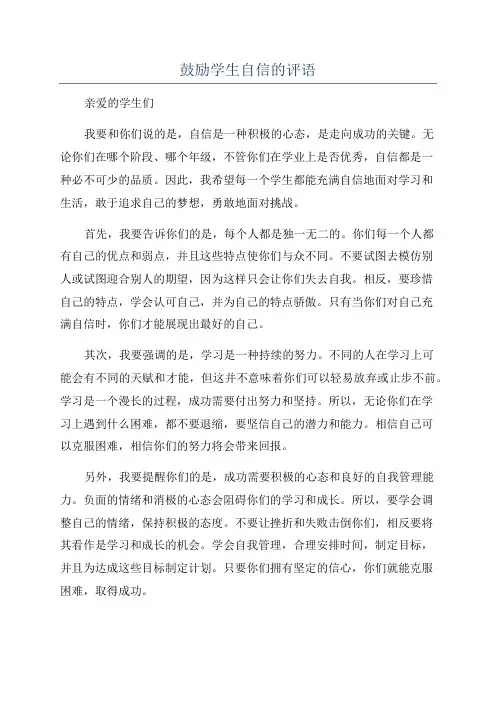 鼓励学生自信的评语

亲爱的学生们

我要和你们说的是，自信是一种积极的心态，是走向成功的关键。无论你们在哪个阶段、哪个年级，不管你们在学业上是否优秀，自信都是一种必不可少的品质。因此，我希望每一个学生都能充满自信地面对学习和生活，敢于追求自己的梦想，勇敢地面对挑战。

首先，我要告诉你们的是，每个人都是独一无二的。你们每一个人都有自己的优点和弱点，并且这些特点使你们与众不同。不要试图去模仿别人或试图迎合别人的期望，因为这样只会让你们失去自我。相反，要珍惜自己的特点，学会认可自己，并为自己的特点骄傲。只有当你们对自己充满自信时，你们才能展现出最好的自己。

其次，我要强调的是，学习是一种持续的努力。不同的人在学习上可能会有不同的天赋和才能，但这并不意味着你们可以轻易放弃或止步不前。学习是一个漫长的过程，成功需要付出努力和坚持。所以，无论你们在学习上遇到什么困难，都不要退缩，要坚信自己的潜力和能力。相信自己可以克服困难，相信你们的努力将会带来回报。

另外，我要提醒你们的是，成功需要积极的心态和良好的自我管理能力。负面的情绪和消极的心态会阻碍你们的学习和成长。所以，要学会调整自己的情绪，保持积极的态度。不要让挫折和失败击倒你们，相反要将其看作是学习和成长的机会。学会自我管理，合理安排时间，制定目标，并且为达成这些目标制定计划。只要你们拥有坚定的信心，你们就能克服困难，取得成功。